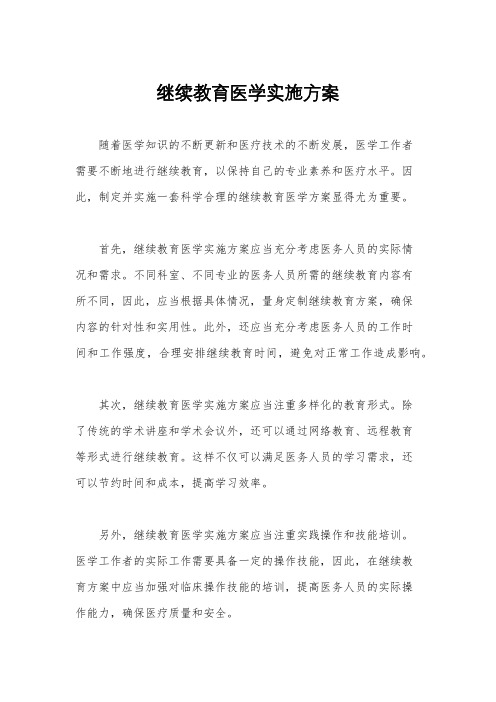 继续教育医学实施方案

随着医学知识的不断更新和医疗技术的不断发展，医学工作者需要不断地进行继续教育，以保持自己的专业素养和医疗水平。因此，制定并实施一套科学合理的继续教育医学方案显得尤为重要。

首先，继续教育医学实施方案应当充分考虑医务人员的实际情况和需求。不同科室、不同专业的医务人员所需的继续教育内容有所不同，因此，应当根据具体情况，量身定制继续教育方案，确保内容的针对性和实用性。此外，还应当充分考虑医务人员的工作时间和工作强度，合理安排继续教育时间，避免对正常工作造成影响。

其次，继续教育医学实施方案应当注重多样化的教育形式。除了传统的学术讲座和学术会议外，还可以通过网络教育、远程教育等形式进行继续教育。这样不仅可以满足医务人员的学习需求，还可以节约时间和成本，提高学习效率。

另外，继续教育医学实施方案应当注重实践操作和技能培训。医学工作者的实际工作需要具备一定的操作技能，因此，在继续教育方案中应当加强对临床操作技能的培训，提高医务人员的实际操作能力，确保医疗质量和安全。